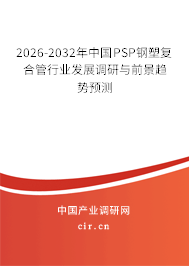 2026-2032年中国PSP钢塑复合管行业发展调研与前景趋势预测

中国产业调研网
cir.cn